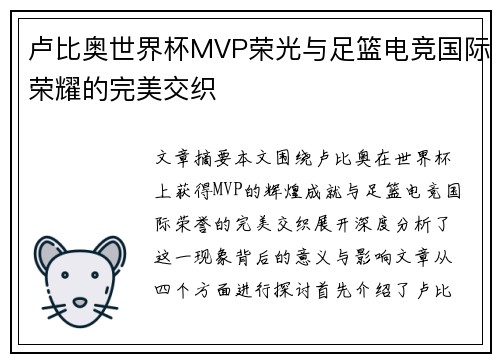 卢比奥世界杯MVP荣光与足篮电竞国际荣耀的完美交织

文章摘要本文围绕卢比奥在世界杯上获得MVP的辉煌成就与足篮电竞国际荣誉的完美交织展开深度分析了这一现象背后的意义与影响文章从四个方面进行探讨首先介绍了卢比